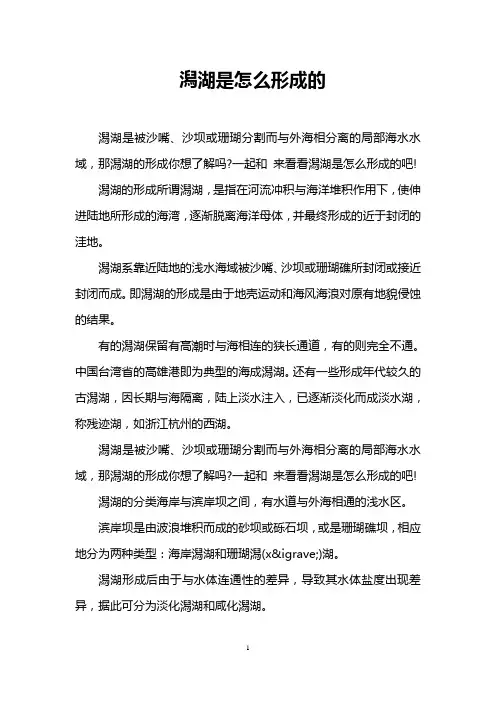 潟湖是怎么形成的

潟湖是被沙嘴、沙坝或珊瑚分割而与外海相分离的局部海水水域，那潟湖的形成你想了解吗?一起和 来看看潟湖是怎么形成的吧!

潟湖的形成所谓潟湖，是指在河流冲积与海洋堆积作用下，使伸进陆地所形成的海湾，逐渐脱离海洋母体，并最终形成的近于封闭的洼地。

潟湖系靠近陆地的浅水海域被沙嘴、沙坝或珊瑚礁所封闭或接近封闭而成。即潟湖的形成是由于地壳运动和海风海浪对原有地貌侵蚀的结果。

有的潟湖保留有高潮时与海相连的狭长通道，有的则完全不通。中国台湾省的高雄港即为典型的海成潟湖。还有一些形成年代较久的古潟湖，因长期与海隔离，陆上淡水注入，已逐渐淡化而成淡水湖，称残迹湖，如浙江杭州的西湖。

潟湖是被沙嘴、沙坝或珊瑚分割而与外海相分离的局部海水水域，那潟湖的形成你想了解吗?一起和 来看看潟湖是怎么形成的吧!

潟湖的分类海岸与滨岸坝之间，有水道与外海相通的浅水区。

滨岸坝是由波浪堆积而成的砂坝或砾石坝，或是珊瑚礁坝，相应地分为两种类型：海岸潟湖和珊瑚潟(x&igrave;)湖。

潟湖形成后由于与水体连通性的差异，导致其水体盐度出现差异，据此可分为淡化潟湖和咸化潟湖。

1